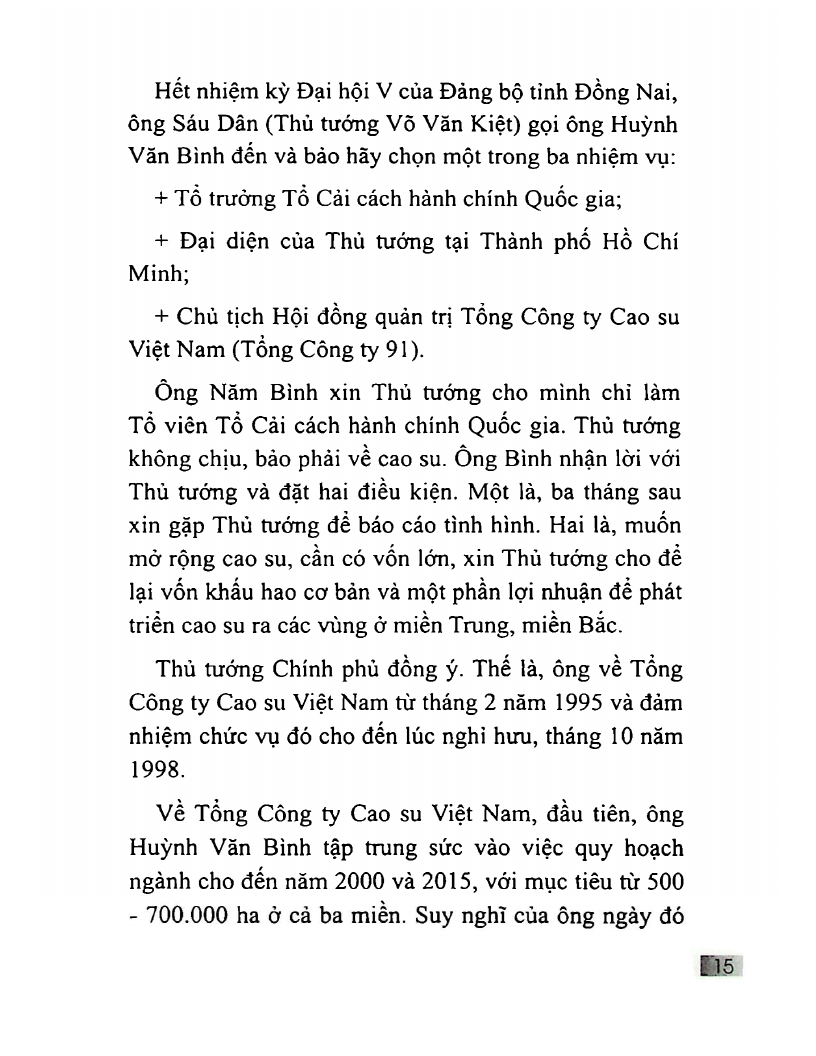 Hết nhiệm kỳ Đại hội V của Đảng bộ tỉnh Đồng Nai, ông Sáu Dân (Thủ tướng Võ Văn Kiệt) gọi ông Huỳnh Văn Bình đến và bảo hãy chọn một trong ba nhiệm vụ:

+ Tổ trưởng Tổ Cải cách hành chính Quốc gia;

+ Đại diện của Thủ tướng tại Thành phố Hồ Chí Minh;

+ Chủ tịch Hội đồng quản trị Tổng Công ty Cao su Việt Nam (Tổng Công ty 91).

Ông Năm Bình xin Thủ tướng cho mình chỉ làm Tổ viên Tổ Cải cách hành chính Quốc gia. Thủ tướng không chịu, bảo phải về cao su. Ông Bình nhận lời với Thủ tướng và đặt hai điều kiện. Một là, ba tháng sau xin gặp Thủ tướng để báo cáo tình hình. Hai là, muốn mở rộng cao su, cần có vốn lớn, xin Thủ tướng cho để lại vốn khấu hao cơ bản và một phần lợi nhuận để phát triển cao su ra các vùng ở miền Trung, miền Bắc.

Thủ tướng Chính phủ đồng ý. Thế là, ông về Tổng Công ty Cao su Việt Nam từ tháng 2 năm 1995 và đảm nhiệm chức vụ đó cho đến lúc nghỉ hưu, tháng 10 năm 1998.

Về Tổng Công ty Cao su Việt Nam, đầu tiên, ông Huỳnh Văn Bình tập trung sức vào việc quy hoạch ngành cho đến năm 2000 và 2015, với mục tiêu từ 500 - 700.000 ha ở cả ba miền. Suy nghĩ của ông ngày đó

15